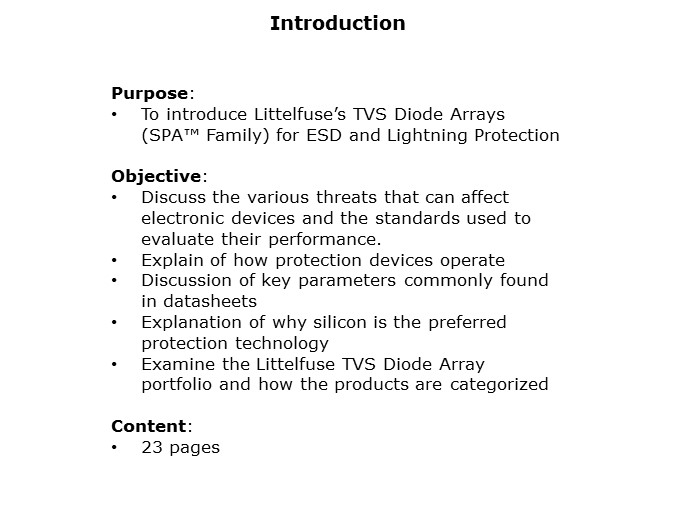 Introduction

Purpose:
• To introduce Littelfuse's TVS Diode Arrays (SPA™ Family) for ESD and Lightning Protection

Objective:
• Discuss the various threats that can affect electronic devices and the standards used to evaluate their performance.
• Explain of how protection devices operate
• Discussion of key parameters commonly found in datasheets
• Explanation of why silicon is the preferred protection technology
• Examine the Littelfuse TVS Diode Array portfolio and how the products are categorized

Content:
• 23 pages